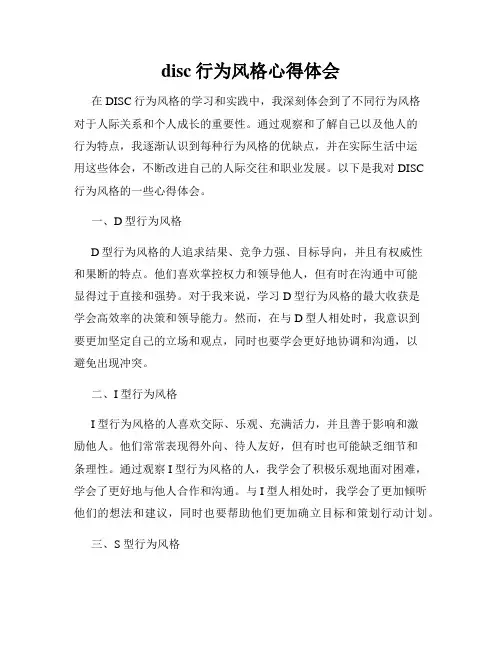 disc 行为风格心得体会

在 DISC 行为风格的学习和实践中，我深刻体会到了不同行为风格对于人际关系和个人成长的重要性。通过观察和了解自己以及他人的行为特点，我逐渐认识到每种行为风格的优缺点，并在实际生活中运用这些体会，不断改进自己的人际交往和职业发展。以下是我对 DISC 行为风格的一些心得体会。

一、D 型行为风格

D 型行为风格的人追求结果、竞争力强、目标导向，并且有权威性和果断的特点。他们喜欢掌控权力和领导他人，但有时在沟通中可能显得过于直接和强势。对于我来说，学习 D 型行为风格的最大收获是学会高效率的决策和领导能力。然而，在与 D 型人相处时，我意识到要更加坚定自己的立场和观点，同时也要学会更好地协调和沟通，以避免出现冲突。

二、I 型行为风格

I 型行为风格的人喜欢交际、乐观、充满活力，并且善于影响和激励他人。他们常常表现得外向、待人友好，但有时也可能缺乏细节和条理性。通过观察 I 型行为风格的人，我学会了积极乐观地面对困难，学会了更好地与他人合作和沟通。与 I 型人相处时，我学会了更加倾听他们的想法和建议，同时也要帮助他们更加确立目标和策划行动计划。

三、S 型行为风格